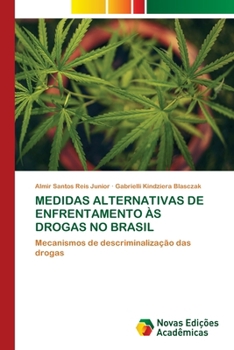 Almir Santos Reis Junior · Gabrielli Kindziera Blasczak

MEDIDAS ALTERNATIVAS DE ENFRENTAMENTO ÀS DROGAS NO BRASIL

Mecanismos de descriminalização das drogas

Novas Edições Acadêmicas